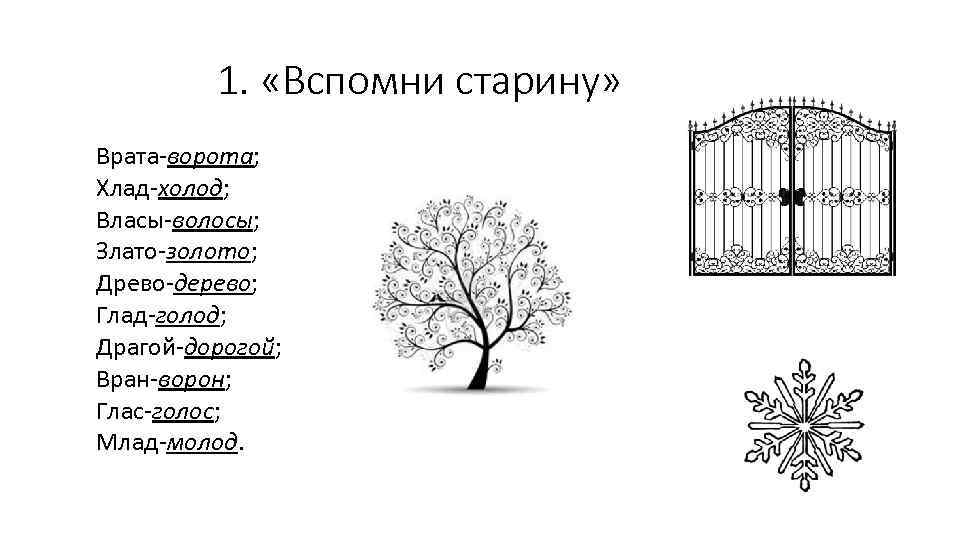 1. «Вспомни старину»

Врата-ворота;
Хлад-холод;
Власы-волосы;
Злато-золото;
Древо-дерево;
Глад-голод;
Драгой-дорогой;
Вран-ворон;
Глас-голос;
Млад-молод.